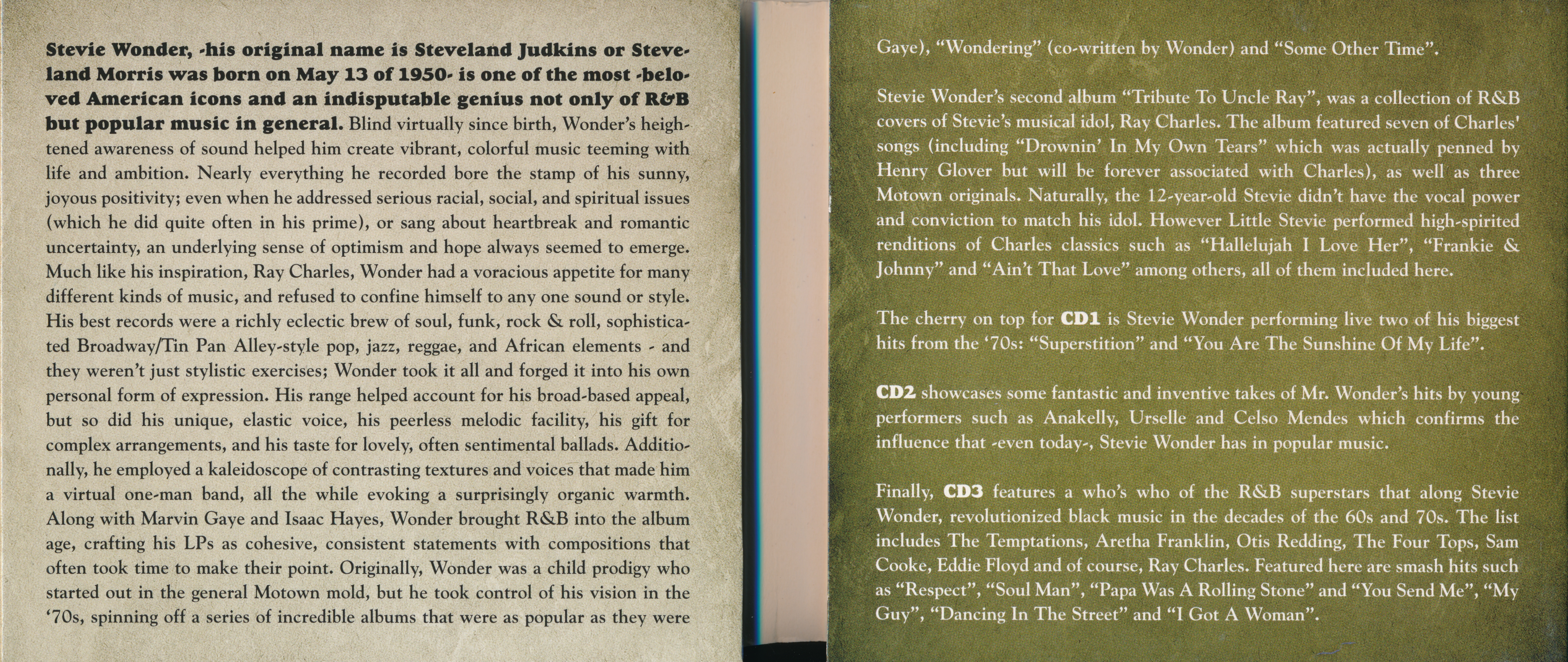 Stevie Wonder, -his original name is Steveland Judkins or Steveland Morris was born on May 13 of 1950- is one of the most -beloved American icons and an indisputable genius not only of R&B but popular music in general. Blind virtually since birth, Wonder's heightened awareness of sound helped him create vibrant, colorful music teeming with life and ambition. Nearly everything he recorded bore the stamp of his sunny, joyous positivity; even when he addressed serious racial, social, and spiritual issues (which he did quite often in his prime), or sang about heartbreak and romantic uncertainty, an underlying sense of optimism and hope always seemed to emerge. Much like his inspiration, Ray Charles, Wonder had a voracious appetite for many different kinds of music, and refused to confine himself to any one sound or style. His best records were a richly eclectic brew of soul, funk, rock & roll, sophisticated Broadway/Tin Pan Alley-style pop, jazz, reggae, and African elements - and they weren't just stylistic exercises; Wonder took it all and forged it into his own personal form of expression. His range helped account for his broad-based appeal, but so did his unique, elastic voice, his peerless melodic facility, his gift for complex arrangements, and his taste for lovely, often sentimental ballads. Additionally, he employed a kaleidoscope of contrasting textures and voices that made him a virtual one-man band, all the while evoking a surprisingly organic warmth. Along with Marvin Gaye and Isaac Hayes, Wonder brought R&B into the album age, crafting his LPs as cohesive, consistent statements with compositions that often took time to make their point. Originally, Wonder was a child prodigy who started out in the general Motown mold, but he took control of his vision in the '70s, spinning off a series of incredible albums that were as popular as they were

Gaye), "Wondering" (co-written by Wonder) and "Some Other Time".

Stevie Wonder's second album "Tribute To Uncle Ray", was a collection of R&B covers of Stevie's musical idol, Ray Charles. The album featured seven of Charles' songs (including "Drownin' In My Own Tears" which was actually penned by Henry Glover but will be forever associated with Charles), as well as three Motown originals. Naturally, the 12-year-old Stevie didn't have the vocal power and conviction to match his idol. However Little Stevie performed high-spirited renditions of Charles classics such as "Hallelujah I Love Her", "Frankie & Johnny" and "Ain't That Love" among others, all of them included here.

The cherry on top for CD1 is Stevie Wonder performing live two of his biggest hits from the '70s: "Superstition" and "You Are The Sunshine Of My Life".

CD2 showcases some fantastic and inventive takes of Mr. Wonder's hits by young performers such as Anakelly, Urselle and Celso Mendes which confirms the influence that -even today-, Stevie Wonder has in popular music.

Finally, CD3 features a who's who of the R&B superstars that along Stevie Wonder, revolutionized black music in the decades of the 60s and 70s. The list includes The Temptations, Aretha Franklin, Otis Redding, The Four Tops, Sam Cooke, Eddie Floyd and of course, Ray Charles. Featured here are smash hits such as "Respect", "Soul Man", "Papa Was A Rolling Stone" and "You Send Me", "My Guy", "Dancing In The Street" and "I Got A Woman".